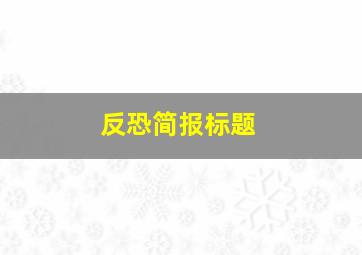 反恐简报标题